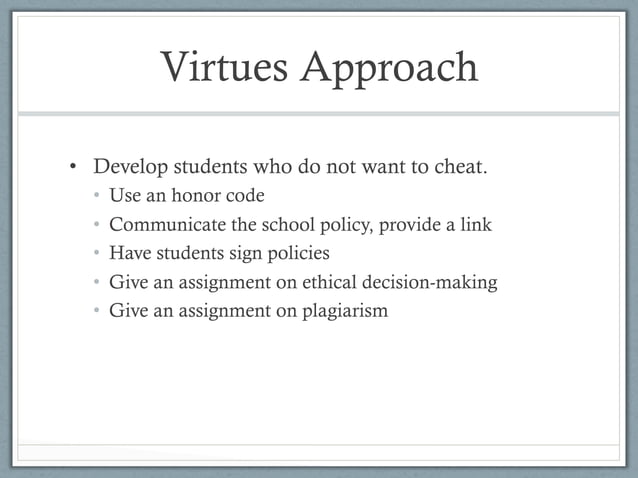 Virtues Approach

• Develop students who do not want to cheat.
  • Use an honor code
  • Communicate the school policy, provide a link
  • Have students sign policies
  • Give an assignment on ethical decision-making
  • Give an assignment on plagiarism